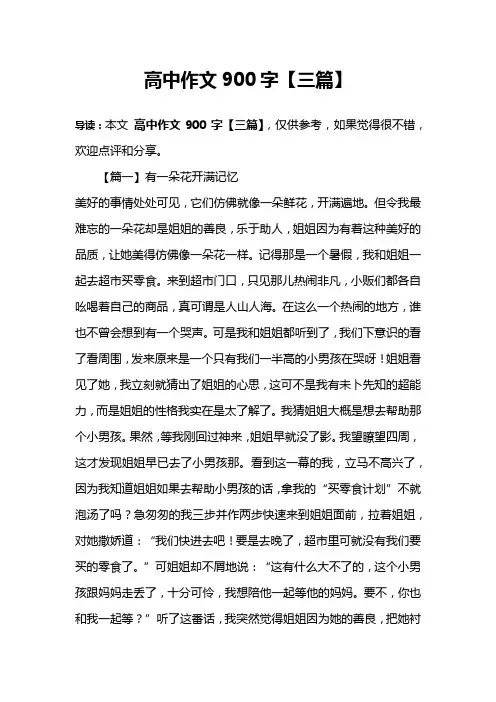 高中作文 900 字【三篇】

导读：本文 高中作文 900 字【三篇】，仅供参考，如果觉得很不错，欢迎点评和分享。

【篇一】有一朵花开满记忆

美好的事情处处可见，它们仿佛就像一朵鲜花，开满遍地。但令我最难忘的一朵花却是姐姐的善良，乐于助人，姐姐因为有着这种美好的品质，让她美得仿佛像一朵花一样。记得那是一个暑假，我和姐姐一起去超市买零食。来到超市门口，只见那儿热闹非凡，小贩们都各自吆喝着自己的商品，真可谓是人山人海。在这么一个热闹的地方，谁也不曾会想到有一个哭声。可是我和姐姐都听到了，我们下意识的看了看周围，发来原来是一个只有我们一半高的小男孩在哭呀！姐姐看见了她，我立刻就猜出了姐姐的心思，这可不是我有未卜先知的超能力，而是姐姐的性格我实在是太了解了。我猜姐姐大概是想去帮助那个小男孩。果然，等我刚回过神来，姐姐早就没了影。我望瞭望四周，这才发现姐姐早已去了小男孩那。看到这一幕的我，立马不高兴了，因为我知道姐姐如果去帮助小男孩的话，拿我的“买零食计划”不就泡汤了吗？急匆匆的我三步并作两步快速来到姐姐面前，拉着姐姐，对她撒娇道：“我们快进去吧！要是去晚了，超市里可就没有我们要买的零食了。”可姐姐却不屑地说：“这有什么大不了的，这个小男孩跟妈妈走丢了，十分可怜，我想陪他一起等他的妈妈。要不，你也和我一起等？”听了这番话，我突然觉得姐姐因为她的善良，把她衬